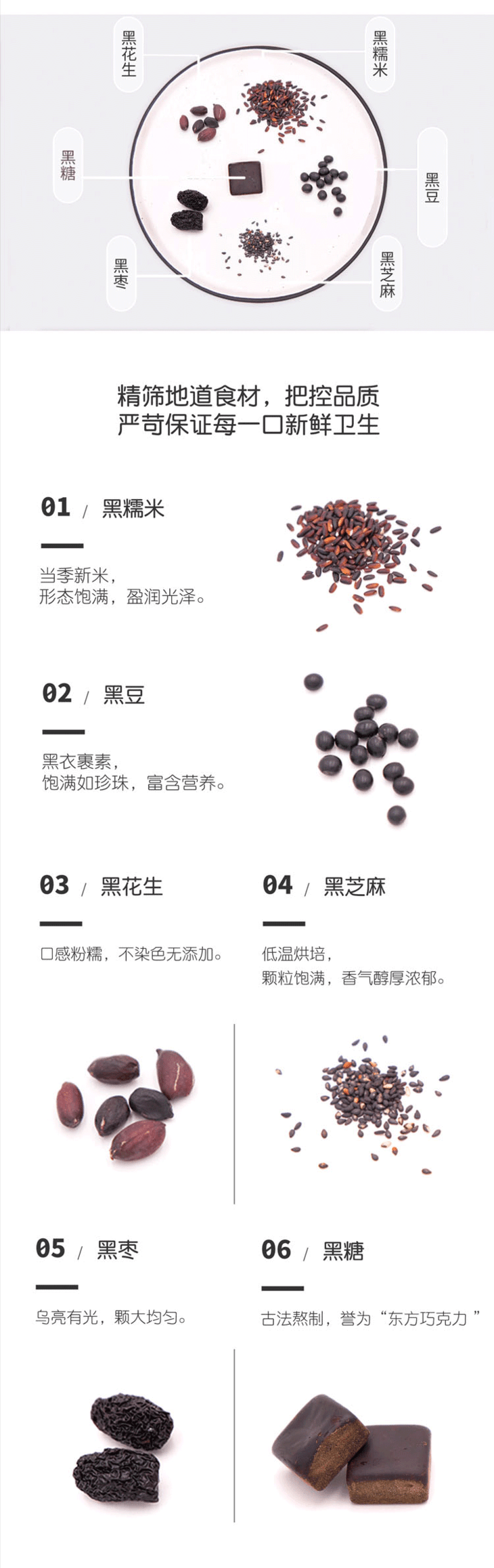 黑花生

黑糯米

黑糖

黑豆

黑枣

黑芝麻

精筛地道食材，把控品质
严苛保证每一口新鲜卫生

01 / 黑糯米

当季新米，
形态饱满，盈润光泽。

02 / 黑豆

黑衣裹素，
饱满如珍珠，富含营养。

03 / 黑花生

口感粉糯，不染色无添加。

04 / 黑芝麻

低温烘培，
颗粒饱满，香气醇厚浓郁。

05 / 黑枣

乌亮有光，颗大均匀。

06 / 黑糖

古法熬制，誉为“东方巧克力”